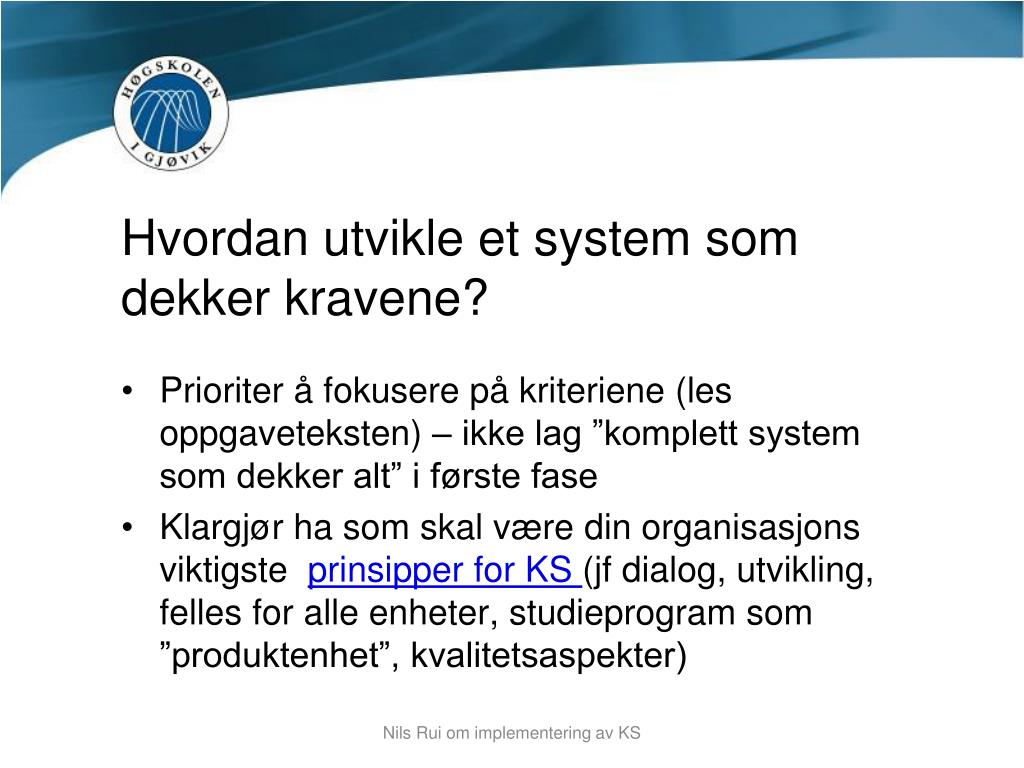 HØGSKOLEN I GJØVIK

Hvordan utvikle et system som dekker kravene?

• Prioriter å fokusere på kriteriene (les oppgaveteksten) – ikke lag ”komplett system som dekker alt” i første fase
• Klargjør ha som skal være din organisasjons viktigste prinsipper for KS (jf dialog, utvikling, felles for alle enheter, studieprogram som ”produktenhet”, kvalitetsaspekter)

Nils Rui om implementering av KS